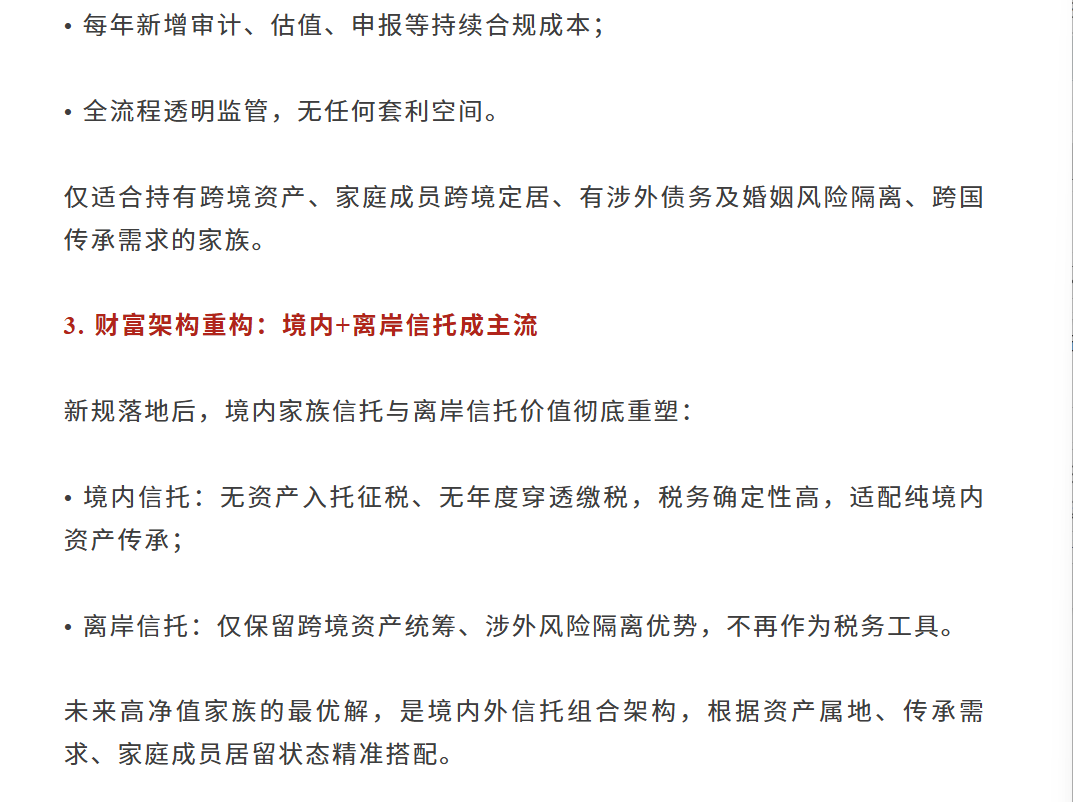 • 每年新增审计、估值、申报等持续合规成本；

• 全流程透明监管，无任何套利空间。

仅适合持有跨境资产、家庭成员跨境定居、有涉外债务及婚姻风险隔离、跨国传承需求的家族。

3. 财富架构重构：境内+离岸信托成主流

新规落地后，境内家族信托与离岸信托价值彻底重塑：

• 境内信托：无资产入托征税、无年度穿透缴税，税务确定性高，适配纯境内资产传承；

• 离岸信托：仅保留跨境资产统筹、涉外风险隔离优势，不再作为税务工具。

未来高净值家族的最优解，是境内外信托组合架构，根据资产属地、传承需求、家庭成员居留状态精准搭配。